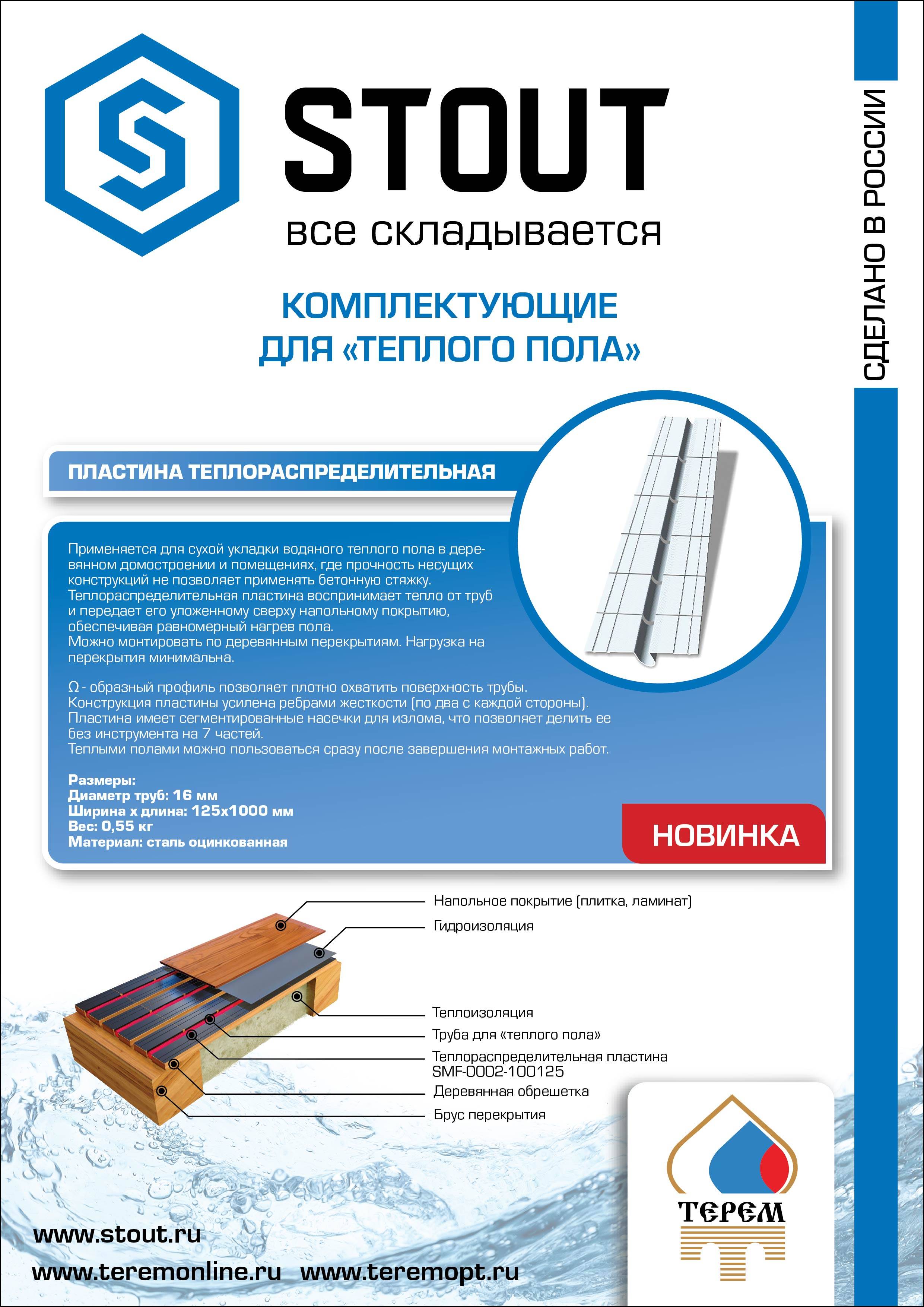 STOUT
все складывается

СДЕЛАНО В РОССИИ

КОМПЛЕКТУЮЩИЕ ДЛЯ «ТЕПЛОГО ПОЛА»

ПЛАСТИНА ТЕПЛОРАСПРЕДЕЛИТЕЛЬНАЯ

Применяется для сухой укладки водяного теплого пола в деревянном домостроении и помещениях, где прочность несущих конструкций не позволяет применять бетонную стяжку. Теплораспределительная пластина воспринимает тепло от труб и передает его уложенному сверху напольному покрытию, обеспечивая равномерный нагрев пола. Можно монтировать по деревянным перекрытиям. Нагрузка на перекрытия минимальна.

Ω - образный профиль позволяет плотно охватить поверхность трубы. Конструкция пластины усилена ребрами жесткости (по два с каждой стороны). Пластина имеет сегментированные насечки для излома, что позволяет делить ее без инструмента на 7 частей. Теплыми полами можно пользоваться сразу после завершения монтажных работ.

Размеры:
Диаметр труб: 16 мм
Ширина х длина: 125х1000 мм
Вес: 0,55 кг
Материал: сталь оцинкованная

НОВИНКА

Напольное покрытие (плитка, ламинат)
Гидроизоляция
Теплоизоляция
Труба для «теплого пола»
Теплораспределительная пластина SMF-0002-100125
Деревянная обрешетка
Брус перекрытия

ТЕРЕМ

www.stout.ru
www.teremonline.ru www.teremopt.ru